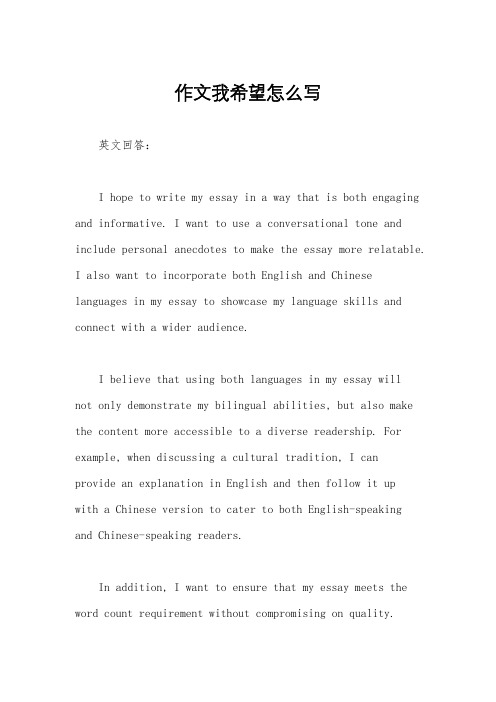 作文我希望怎么写

英文回答：

I hope to write my essay in a way that is both engaging and informative. I want to use a conversational tone and include personal anecdotes to make the essay more relatable. I also want to incorporate both English and Chinese languages in my essay to showcase my language skills and connect with a wider audience.

I believe that using both languages in my essay will not only demonstrate my bilingual abilities, but also make the content more accessible to a diverse readership. For example, when discussing a cultural tradition, I can provide an explanation in English and then follow it up with a Chinese version to cater to both English-speaking and Chinese-speaking readers.

In addition, I want to ensure that my essay meets the word count requirement without compromising on quality.